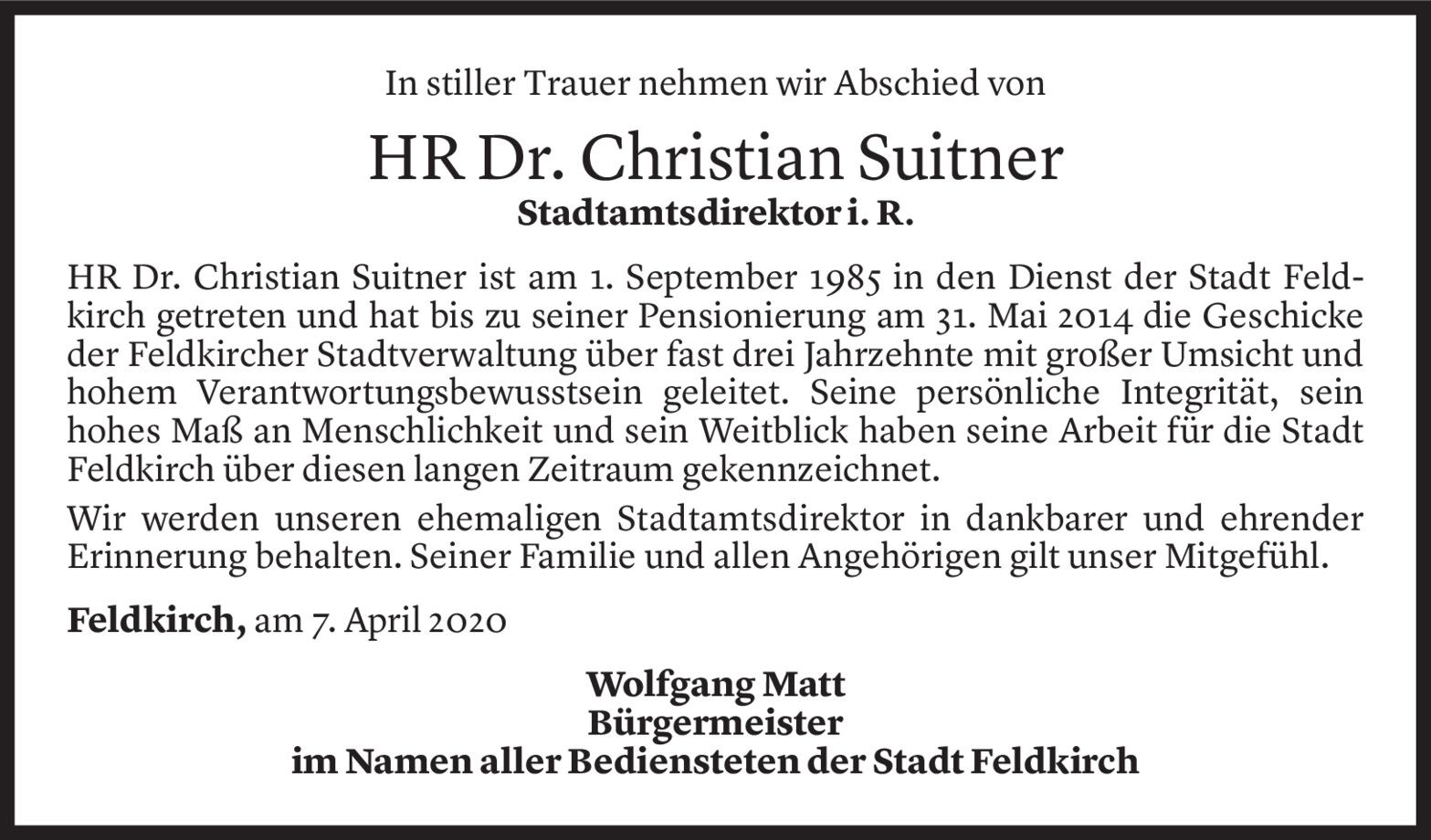 In stiller Trauer nehmen wir Abschied von

HR Dr. Christian Suitner

Stadtamtsdirektor i. R.

HR Dr. Christian Suitner ist am 1. September 1985 in den Dienst der Stadt Feldkirch getreten und hat bis zu seiner Pensionierung am 31. Mai 2014 die Geschicke der Feldkircher Stadtverwaltung über fast drei Jahrzehnte mit großer Umsicht und hohem Verantwortungsbewusstsein geleitet. Seine persönliche Integrität, sein hohes Maß an Menschlichkeit und sein Weitblick haben seine Arbeit für die Stadt Feldkirch über diesen langen Zeitraum gekennzeichnet.

Wir werden unseren ehemaligen Stadtamtsdirektor in dankbarer und ehrender Erinnerung behalten. Seiner Familie und allen Angehörigen gilt unser Mitgefühl.

Feldkirch, am 7. April 2020

Wolfgang Matt
Bürgermeister
im Namen aller Bediensteten der Stadt Feldkirch